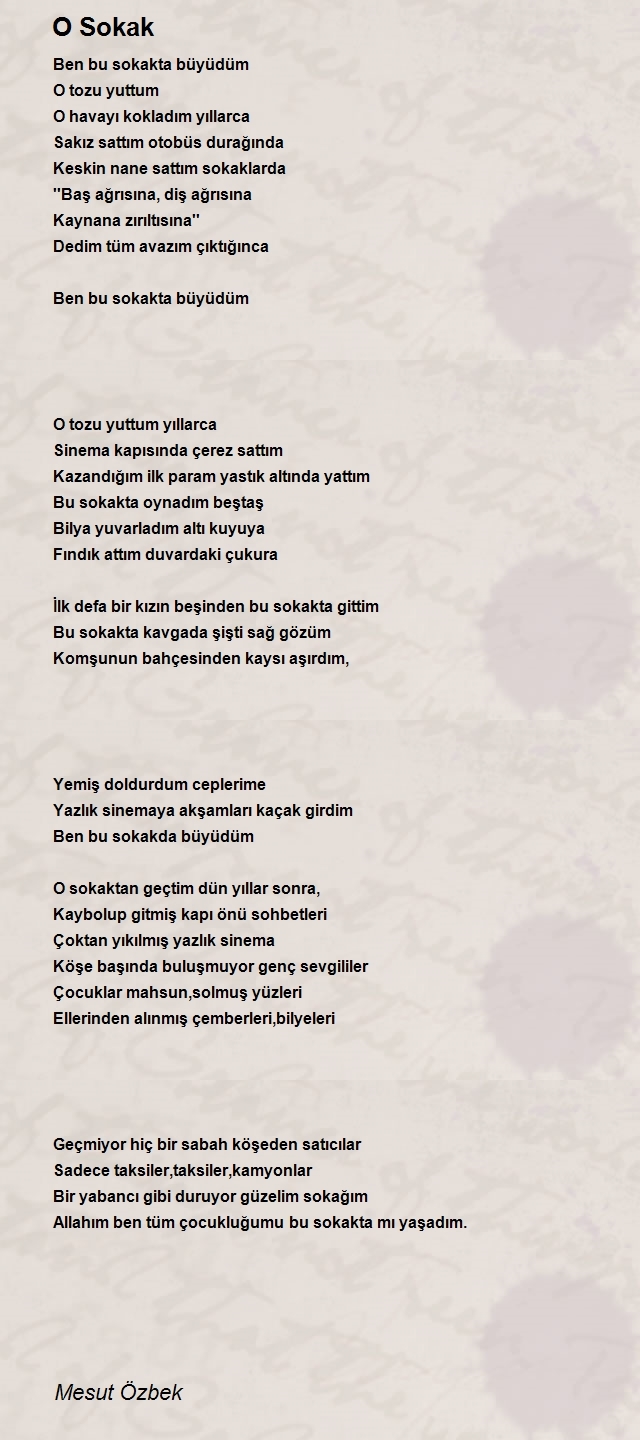 O Sokak

Ben bu sokakta büyüdüm
O tozu yuttum
O havayı kokladım yıllarca
Sakız sattım otobüs durağında
Keskin nane sattım sokaklarda
''Baş ağrısına, diş ağrısına
Kaynana zırıltısına''
Dedim tüm avazım çıktığınca

Ben bu sokakta büyüdüm

O tozu yuttum yıllarca
Sinema kapısında çerez sattım
Kazandığım ilk param yastık altında yattım
Bu sokakta oynadım beştaş
Bilya yuvarladım altı kuyuya
Fındık attım duvardaki çukura

İlk defa bir kızın beşinden bu sokakta gittim
Bu sokakta kavgada şişti sağ gözüm
Komşunun bahçesinden kaysı aşırdım,

Yemiş doldurdum ceplerime
Yazlık sinemaya akşamları kaçak girdim
Ben bu sokakda büyüdüm

O sokaktan geçtim dün yıllar sonra,
Kaybolup gitmiş kapı önü sohbetleri
Çoktan yıkılmış yazlık sinema
Köşe başında buluşmuyor genç sevgililer
Çocuklar mahsun,solmuş yüzleri
Ellerinden alınmış çemberleri,bilyeleri

Geçmiyor hiç bir sabah köşeden satıcılar
Sadece taksiler,taksiler,kamyonlar
Bir yabancı gibi duruyor güzelim sokağım
Allahım ben tüm çocukluğumu bu sokakta mı yaşadım.

Mesut Özbek